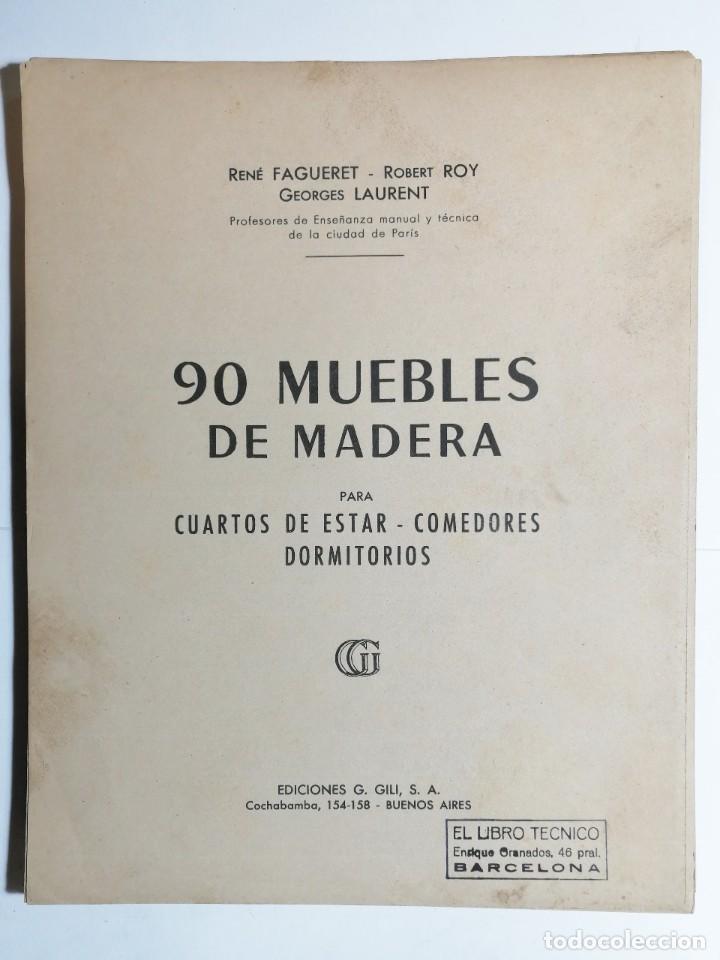 RENÉ FAGUERET - ROBERT ROY
GEORGES LAURENT

Profesores de Enseñanza manual y técnica de la ciudad de París

90 MUEBLES
DE MADERA

PARA

CUARTOS DE ESTAR - COMEDORES
DORMITORIOS

GG

EDICIONES G. GILI, S. A.
Cochabamba, 154-158 - BUENOS AIRES

EL LIBRO TECNICO
Enrique Granados, 46 pral.
BARCELONA

todocoleccion